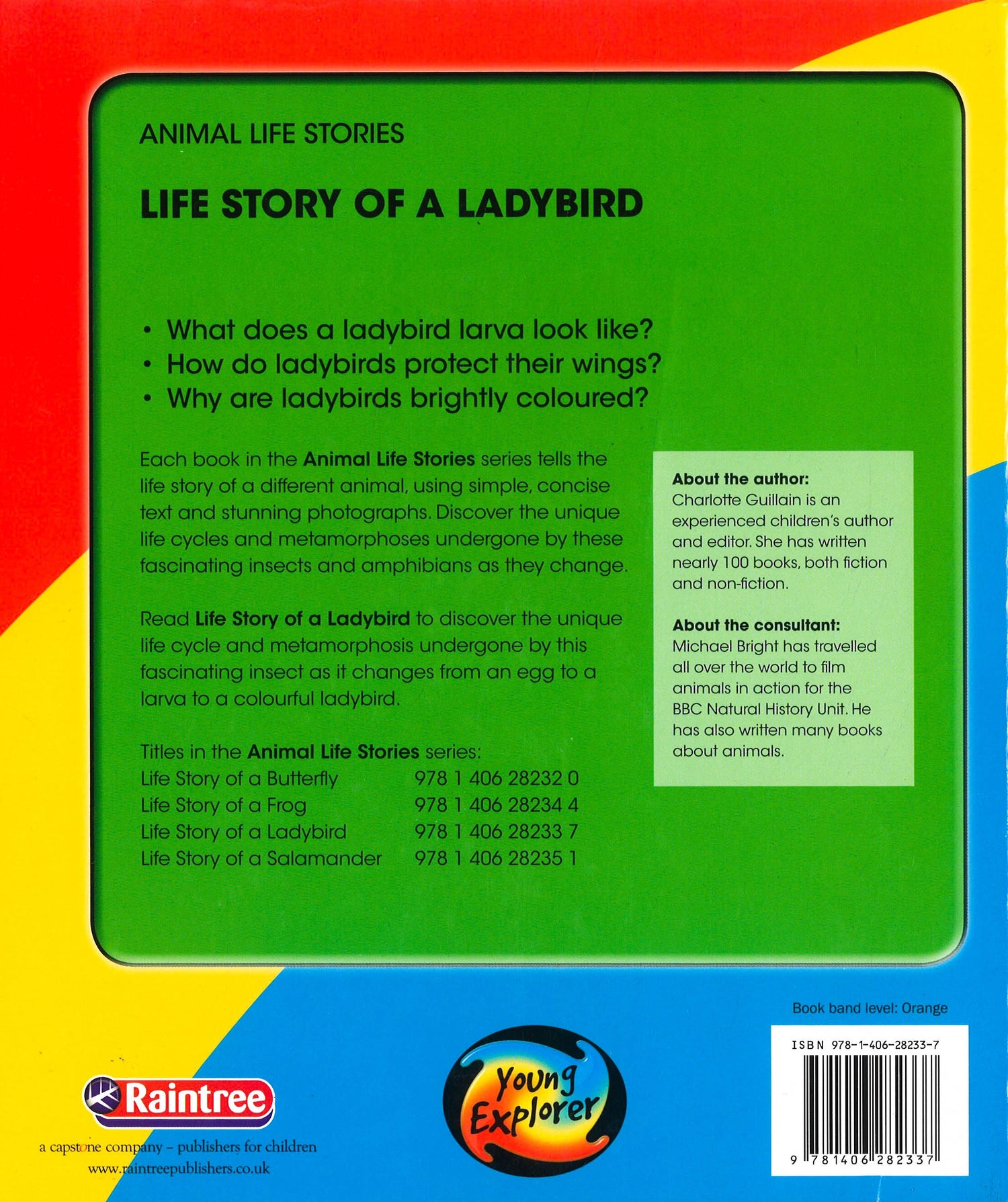 ANIMAL LIFE STORIES

LIFE STORY OF A LADYBIRD

• What does a ladybird larva look like?
• How do ladybirds protect their wings?
• Why are ladybirds brightly coloured?

Each book in the Animal Life Stories series tells the life story of a different animal, using simple, concise text and stunning photographs. Discover the unique life cycles and metamorphoses undergone by these fascinating insects and amphibians as they change.

Read Life Story of a Ladybird to discover the unique life cycle and metamorphosis undergone by this fascinating insect as it changes from an egg to a larva to a colourful ladybird.

Titles in the Animal Life Stories series:
Life Story of a Butterfly 978 1 406 28232 0
Life Story of a Frog 978 1 406 28234 4
Life Story of a Ladybird 978 1 406 28233 7
Life Story of a Salamander 978 1 406 28235 1

About the author:
Charlotte Guillain is an experienced children's author and editor. She has written nearly 100 books, both fiction and non-fiction.

About the consultant:
Michael Bright has travelled all over the world to film animals in action for the BBC Natural History Unit. He has also written many books about animals.

Book band level: Orange

Raintree
a capstone company - publishers for children
www.raintreepublishers.co.uk

Young Explorer

ISBN 978-1-406-28233-7
9 781406 282337